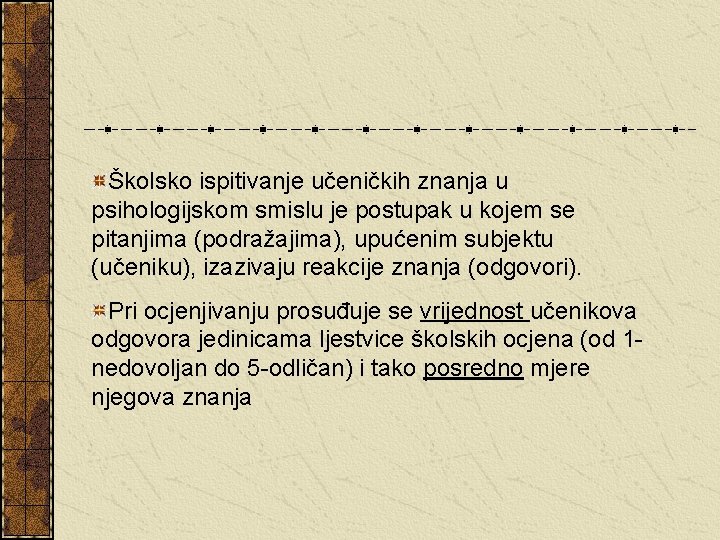 Školsko ispitivanje učeničkih znanja u psihologijskom smislu je postupak u kojem se pitanjima (podražajima), upućenim subjektu (učeniku), izazivaju reakcije znanja (odgovori).

Pri ocjenjivanju prosuđuje se vrijednost učenikova odgovora jedinicama ljestvice školskih ocjena (od 1-nedovoljan do 5-odličan) i tako posredno mjere njegova znanja